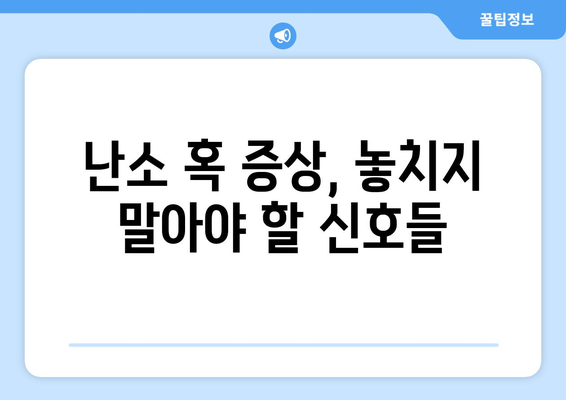 꿀팁정보

난소 혹 증상, 놓치지 말아야 할 신호들